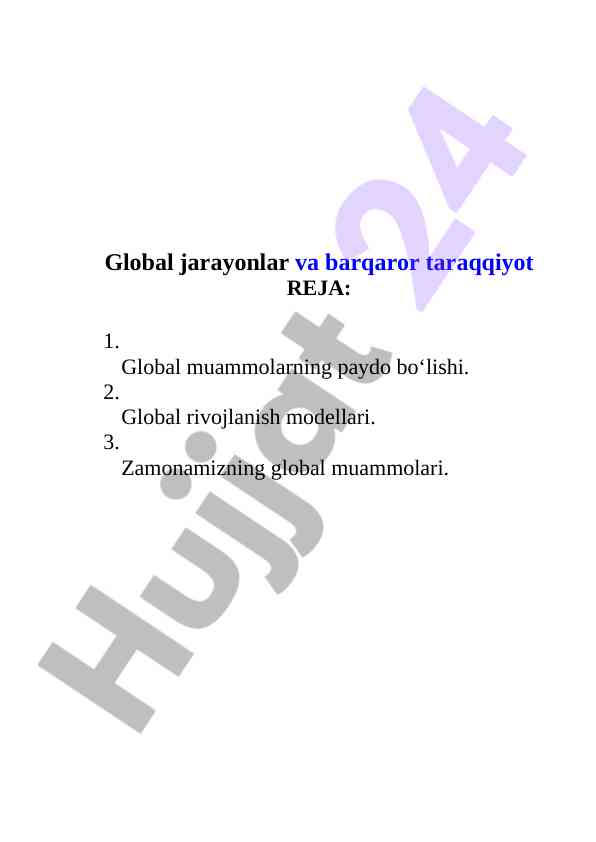 Global jarayonlar va barqaror taraqqiyot
REJA:

1.
Global muammolarning paydo bo‘lishi.
2.
Global rivojlanish modellari.
3.
Zamonamizning global muammolari.

Hujjat 24